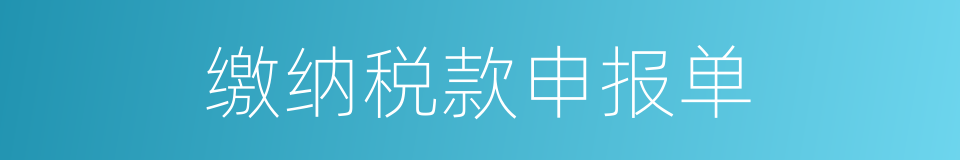 缴纳税款申报单